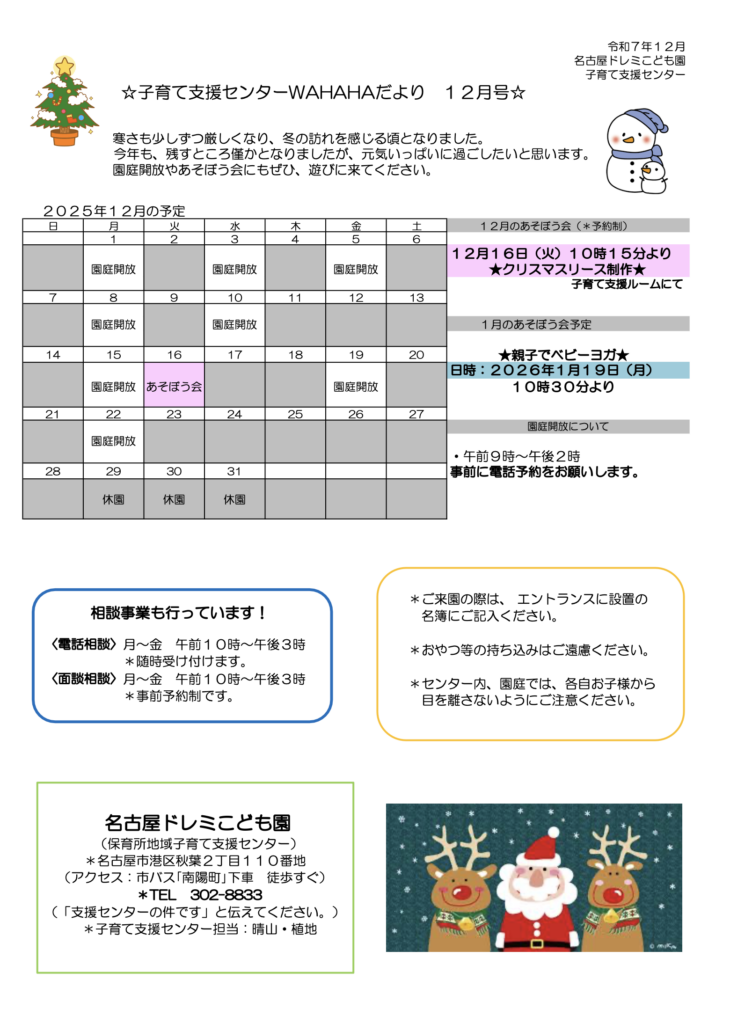 令和7年12月
名古屋ドレミこども園
子育て支援センター

☆子育て支援センターWAHAHAだより　12月号☆

寒さも少しずつ厳しくなり、冬の訪れを感じる頃となりました。
今年も、残すところ僅かとなりましたが、元気いっぱいに過ごしたいと思います。
園庭開放やあそぼう会にもぜひ、遊びに来てください。

2025年12月の予定

| 日 | 月 | 火 | 水 | 木 | 金 | 土 |
|---|---|---|---|---|---|---|
|  | 1 | 2 | 3 | 4 | 5 | 6 |
|  | 園庭開放 |  | 園庭開放 |  | 園庭開放 |  |
| 7 | 8 | 9 | 10 | 11 | 12 | 13 |
|  | 園庭開放 |  | 園庭開放 |  |  |  |
| 14 | 15 | 16 | 17 | 18 | 19 | 20 |
|  | 園庭開放 | あそぼう会 |  |  | 園庭開放 |  |
| 21 | 22 | 23 | 24 | 25 | 26 | 27 |
|  | 園庭開放 |  |  |  |  |  |
| 28 | 29 | 30 | 31 |  |  |  |
|  | 休園 | 休園 | 休園 |  |  |  |

12月のあそぼう会（＊予約制）

12月16日（火）10時15分より
★クリスマスリース制作★
子育て支援ルームにて

1月のあそぼう会予定

★親子でベビーヨガ★
日時：2026年1月19日（月）
10時30分より

園庭開放について

・午前9時～午後2時
事前に電話予約をお願いします。

相談事業も行っています！

〈電話相談〉月～金　午前10時～午後3時
＊随時受け付けます。
〈面談相談〉月～金　午前10時～午後3時
＊事前予約制です。

＊ご来園の際は、エントランスに設置の名簿にご記入ください。

＊おやつ等の持ち込みはご遠慮ください。

＊センター内、園庭では、各自お子様から目を離さないようにご注意ください。

名古屋ドレミこども園
（保育所地域子育て支援センター）
＊名古屋市港区秋葉2丁目110番地
（アクセス：市バス「南陽町」下車　徒歩すぐ）
＊TEL　302-8833
（「支援センターの件です」と伝えてください。）
＊子育て支援センター担当：晴山・植地